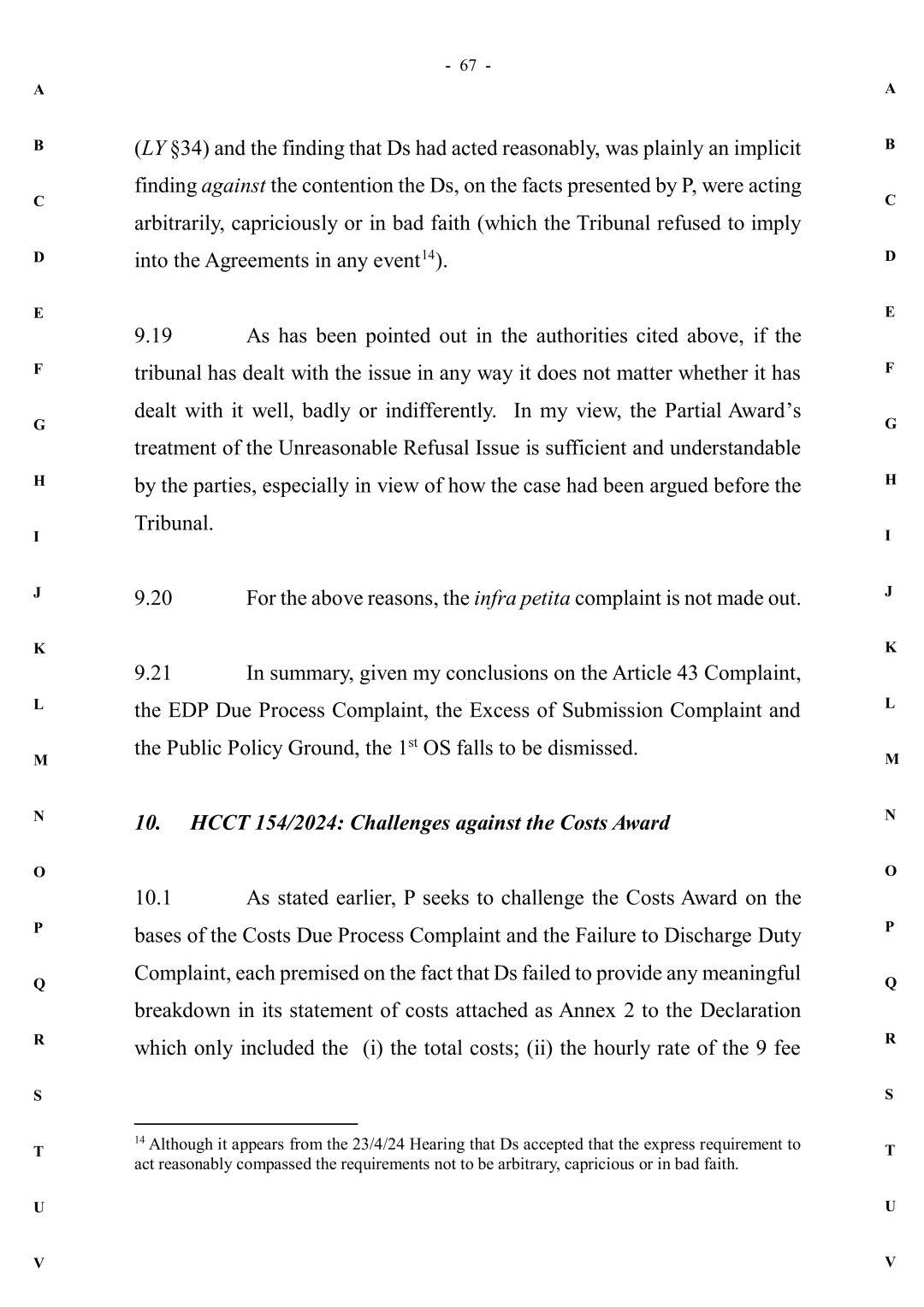 - 67 -

A

B

C

D

E

F

G

H

I

J

K

L

M

N

O

P

Q

R

S

T

U

V

(LY §34) and the finding that Ds had acted reasonably, was plainly an implicit finding against the contention the Ds, on the facts presented by P, were acting arbitrarily, capriciously or in bad faith (which the Tribunal refused to imply into the Agreements in any event$^{14}$).

9.19 As has been pointed out in the authorities cited above, if the tribunal has dealt with the issue in any way it does not matter whether it has dealt with it well, badly or indifferently. In my view, the Partial Award's treatment of the Unreasonable Refusal Issue is sufficient and understandable by the parties, especially in view of how the case had been argued before the Tribunal.

9.20 For the above reasons, the infra petita complaint is not made out.

9.21 In summary, given my conclusions on the Article 43 Complaint, the EDP Due Process Complaint, the Excess of Submission Complaint and the Public Policy Ground, the 1st OS falls to be dismissed.

10. HCCT 154/2024: Challenges against the Costs Award

10.1 As stated earlier, P seeks to challenge the Costs Award on the bases of the Costs Due Process Complaint and the Failure to Discharge Duty Complaint, each premised on the fact that Ds failed to provide any meaningful breakdown in its statement of costs attached as Annex 2 to the Declaration which only included the (i) the total costs; (ii) the hourly rate of the 9 fee

$^{14}$ Although it appears from the 23/4/24 Hearing that Ds accepted that the express requirement to act reasonably compassed the requirements not to be arbitrary, capricious or in bad faith.

A

B

C

D

E

F

G

H

I

J

K

L

M

N

O

P

Q

R

S

T

U

V